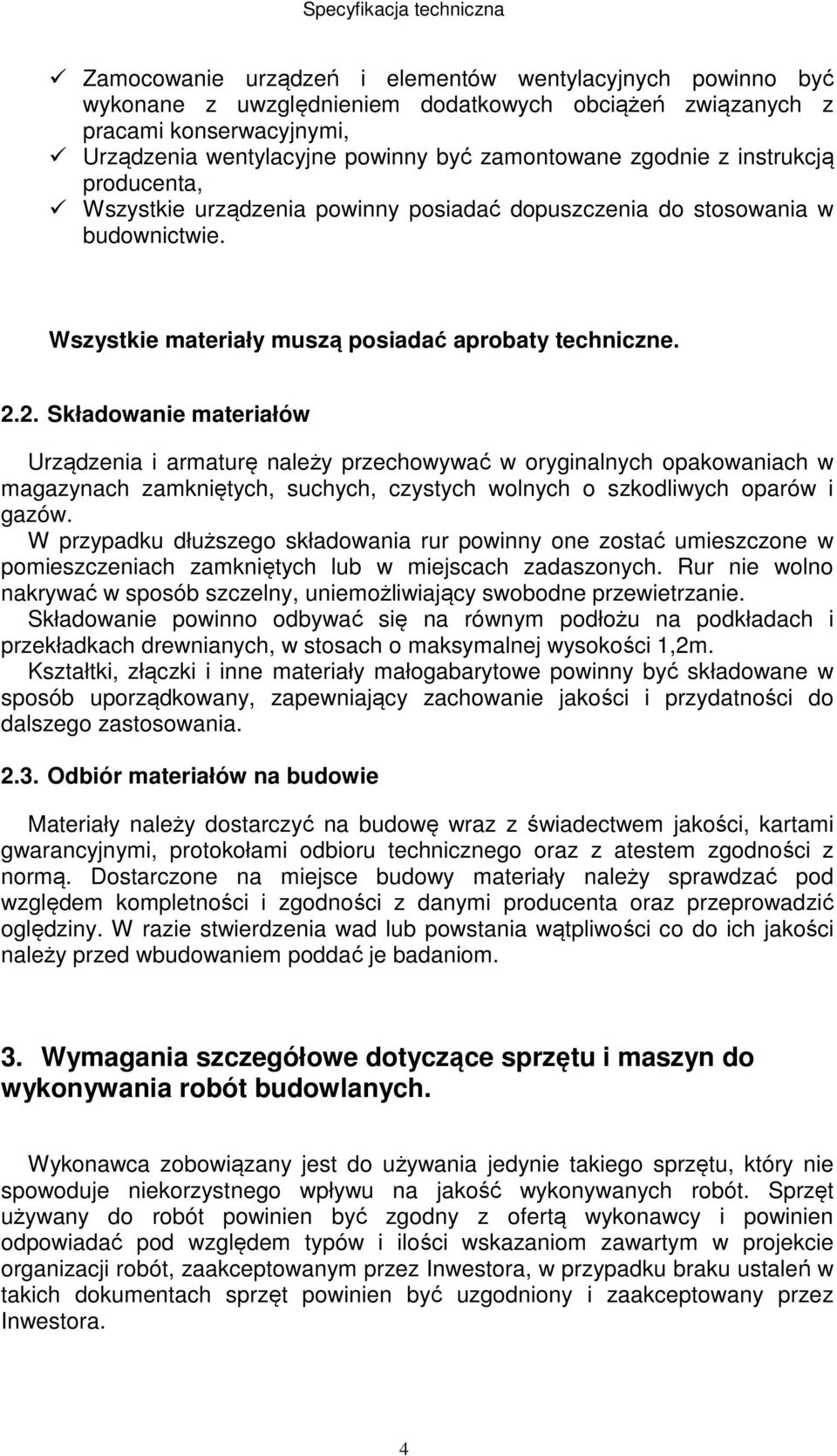 Specyfikacja techniczna

✓ Zamocowanie urządzeń i elementów wentylacyjnych powinno być wykonane z uwzględnieniem dodatkowych obciążeń związanych z pracami konserwacyjnymi,
✓ Urządzenia wentylacyjne powinny być zamontowane zgodnie z instrukcją producenta,
✓ Wszystkie urządzenia powinny posiadać dopuszczenia do stosowania w budownictwie.

Wszystkie materiały muszą posiadać aprobaty techniczne.

2.2. Składowanie materiałów

Urządzenia i armaturę należy przechowywać w oryginalnych opakowaniach w magazynach zamkniętych, suchych, czystych wolnych o szkodliwych oparów i gazów.
W przypadku dłuższego składowania rur powinny one zostać umieszczone w pomieszczeniach zamkniętych lub w miejscach zadaszonych. Rur nie wolno nakrywać w sposób szczelny, uniemożliwiający swobodne przewietrzanie.
Składowanie powinno odbywać się na równym podłożu na podkładach i przekładkach drewnianych, w stosach o maksymalnej wysokości 1,2m.
Kształtki, złączki i inne materiały małogabarytowe powinny być składowane w sposób uporządkowany, zapewniający zachowanie jakości i przydatności do dalszego zastosowania.

2.3. Odbiór materiałów na budowie

Materiały należy dostarczyć na budowę wraz z świadectwem jakości, kartami gwarancyjnymi, protokołami odbioru technicznego oraz z atestem zgodności z normą. Dostarczone na miejsce budowy materiały należy sprawdzać pod względem kompletności i zgodności z danymi producenta oraz przeprowadzić oględziny. W razie stwierdzenia wad lub powstania wątpliwości co do ich jakości należy przed wbudowaniem poddać je badaniom.

3. Wymagania szczegółowe dotyczące sprzętu i maszyn do wykonywania robót budowlanych.

Wykonawca zobowiązany jest do używania jedynie takiego sprzętu, który nie spowoduje niekorzystnego wpływu na jakość wykonywanych robót. Sprzęt używany do robót powinien być zgodny z ofertą wykonawcy i powinien odpowiadać pod względem typów i ilości wskazaniom zawartym w projekcie organizacji robót, zaakceptowanym przez Inwestora, w przypadku braku ustaleń w takich dokumentach sprzęt powinien być uzgodniony i zaakceptowany przez Inwestora.

4